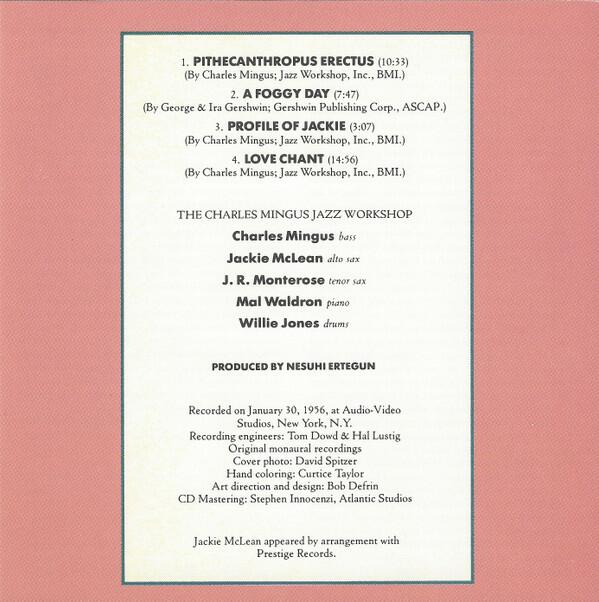 1. PITHECANTHROPUS ERECTUS (10:33)
(By Charles Mingus; Jazz Workshop, Inc., BMI.)

2. A FOGGY DAY (7:47)
(By George & Ira Gershwin; Gershwin Publishing Corp., ASCAP.)

3. PROFILE OF JACKIE (3:07)
(By Charles Mingus; Jazz Workshop, Inc., BMI.)

4. LOVE CHANT (14:56)
(By Charles Mingus; Jazz Workshop, Inc., BMI.)

THE CHARLES MINGUS JAZZ WORKSHOP

Charles Mingus bass

Jackie McLean alto sax

J. R. Monterose tenor sax

Mal Waldron piano

Willie Jones drums

PRODUCED BY NESUHI ERTEGUN

Recorded on January 30, 1956, at Audio-Video Studios, New York, N.Y.
Recording engineers: Tom Dowd & Hal Lustig
Original monaural recordings
Cover photo: David Spitzer
Hand coloring: Curtice Taylor
Art direction and design: Bob Defrin
CD Mastering: Stephen Innocenzi, Atlantic Studios

Jackie McLean appeared by arrangement with Prestige Records.